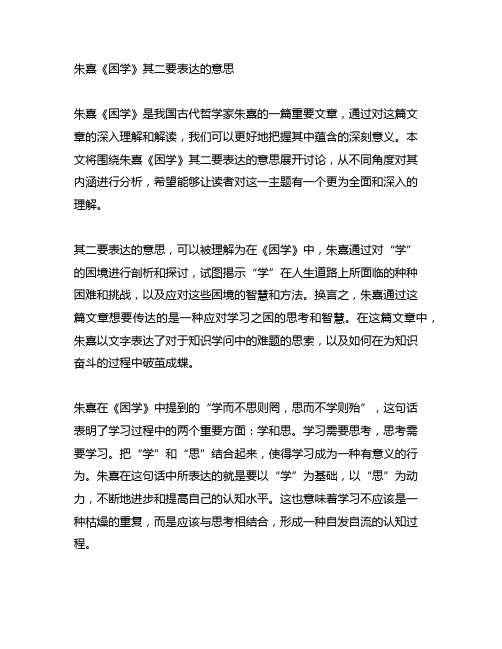 朱熹《困学》其二要表达的意思

朱熹《困学》是我国古代哲学家朱熹的一篇重要文章，通过对这篇文章的深入理解和解读，我们可以更好地把握其中蕴含的深刻意义。本文将围绕朱熹《困学》其二要表达的意思展开讨论，从不同角度对其内涵进行分析，希望能够让读者对这一主题有一个更为全面和深入的理解。

其二要表达的意思，可以被理解为在《困学》中，朱熹通过对“学”的困境进行剖析和探讨，试图揭示“学”在人生道路上所面临的种种困难和挑战，以及应对这些困境的智慧和方法。换言之，朱熹通过这篇文章想要传达的是一种应对学习之困的思考和智慧。在这篇文章中，朱熹以文字表达了对于知识学问中的难题的思索，以及如何在为知识奋斗的过程中破茧成蝶。

朱熹在《困学》中提到的“学而不思则罔，思而不学则殆”，这句话表明了学习过程中的两个重要方面：学和思。学习需要思考，思考需要学习。把“学”和“思”结合起来，使得学习成为一种有意义的行为。朱熹在这句话中所表达的就是要以“学”为基础，以“思”为动力，不断地进步和提高自己的认知水平。这也意味着学习不应该是一种枯燥的重复，而是应该与思考相结合，形成一种自发自流的认知过程。